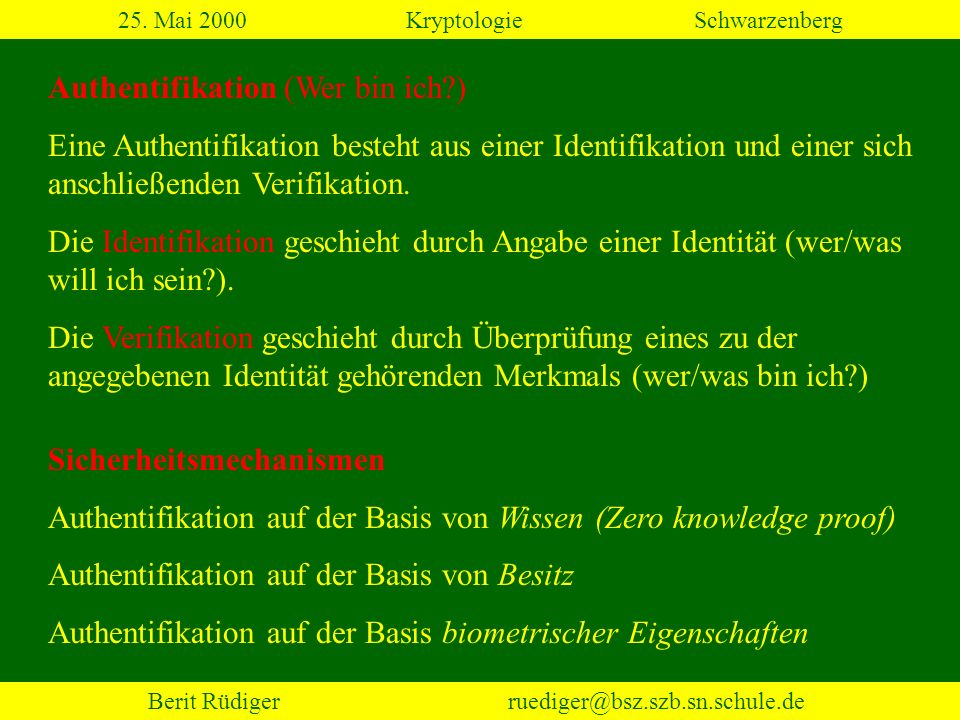 25. Mai 2000 Kryptologie Schwarzenberg

Authentifikation (Wer bin ich?)

Eine Authentifikation besteht aus einer Identifikation und einer sich anschließenden Verifikation.

Die Identifikation geschieht durch Angabe einer Identität (wer/was will ich sein?).

Die Verifikation geschieht durch Überprüfung eines zu der angegebenen Identität gehörenden Merkmals (wer/was bin ich?)

Sicherheitsmechanismen

Authentifikation auf der Basis von Wissen (Zero knowledge proof)

Authentifikation auf der Basis von Besitz

Authentifikation auf der Basis biometrischer Eigenschaften

Berit Rüdiger ruediger@bsz.szb.sn.schule.de